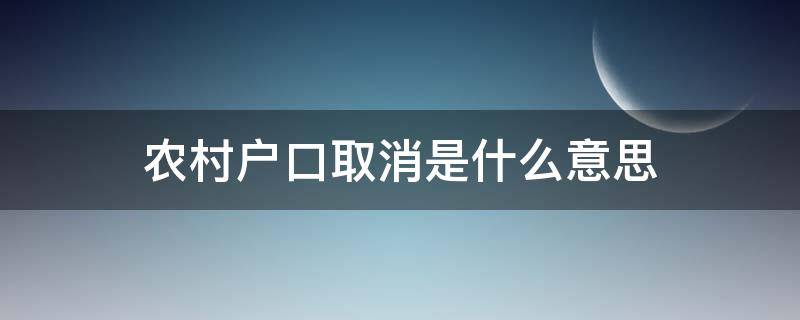 农村户口取消是什么意思